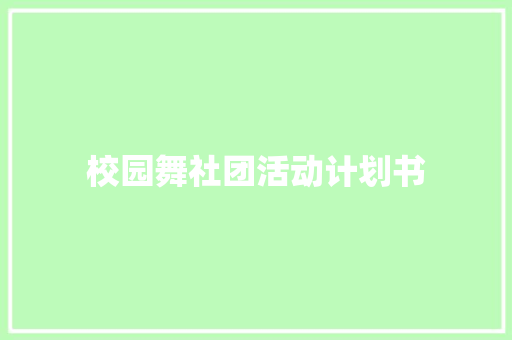 校园舞社团活动计划书